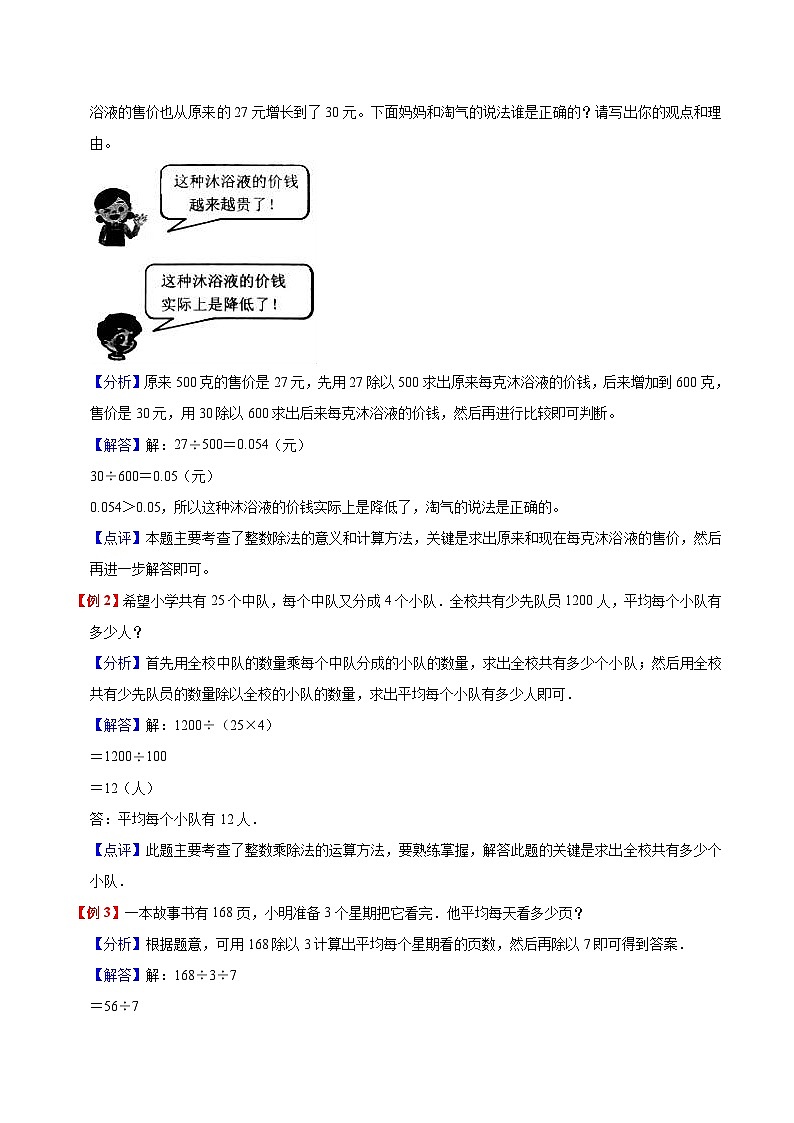 浴液的售价也从原来的 27 元增长到了 30 元。下面妈妈和淘气的说法谁是正确的？请写出你的观点和理由。

这种沐浴液的价钱越来越贵了！

这种沐浴液的价钱实际上是降低了！

【分析】原来 500 克的售价是 27 元，先用 27 除以 500 求出原来每克沐浴液的价钱，后来增加到 600 克，售价是 30 元，用 30 除以 600 求出后来每克沐浴液的价钱，然后再进行比较即可判断。

【解答】解：$27\div500=0.054$（元）

$30\div600=0.05$（元）

$0.054>0.05$，所以这种沐浴液的价钱实际上是降低了，淘气的说法是正确的。

【点评】本题主要考查了整数除法的意义和计算方法，关键是求出原来和现在每克沐浴液的售价，然后再进一步解答即可。

【例 2】希望小学共有 25 个中队，每个中队又分成 4 个小队．全校共有少先队员 1200 人，平均每个小队有多少人？

【分析】首先用全校中队的数量乘每个中队分成的小队的数量，求出全校共有多少个小队；然后用全校共有少先队员的数量除以全校的小队的数量，求出平均每个小队有多少人即可．

【解答】解：$1200\div（25\times4）$

$=1200\div100$

$=12$（人）

答：平均每个小队有 12 人．

【点评】此题主要考查了整数乘除法的运算方法，要熟练掌握，解答此题的关键是求出全校共有多少个小队．

【例 3】一本故事书有 168 页，小明准备 3 个星期把它看完．他平均每天看多少页？

【分析】根据题意，可用 168 除以 3 计算出平均每个星期看的页数，然后再除以 7 即可得到答案．

【解答】解：$168\div3\div7$

$=56\div7$